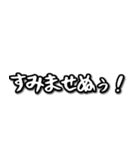 すみませぬぅ！